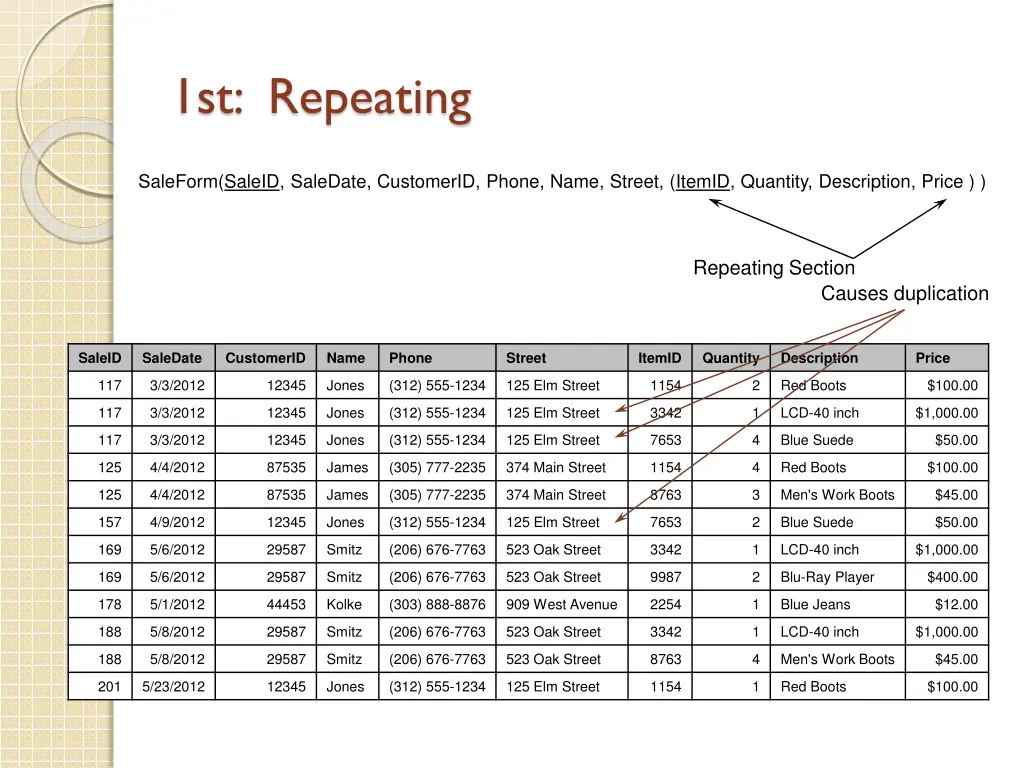 1st: Repeating

SaleForm(SaleID, SaleDate, CustomerID, Phone, Name, Street, (ItemID, Quantity, Description, Price ) )

Repeating Section

Causes duplication

| SaleID | SaleDate | CustomerID | Name | Phone | Street | ItemID | Quantity | Description | Price |
|---|---|---|---|---|---|---|---|---|---|
| 117 | 3/3/2012 | 12345 | Jones | (312) 555-1234 | 125 Elm Street | 1154 | 2 | Red Boots | $100.00 |
| 117 | 3/3/2012 | 12345 | Jones | (312) 555-1234 | 125 Elm Street | 3342 | 1 | LCD-40 inch | $1,000.00 |
| 117 | 3/3/2012 | 12345 | Jones | (312) 555-1234 | 125 Elm Street | 7653 | 4 | Blue Suede | $50.00 |
| 125 | 4/4/2012 | 87535 | James | (305) 777-2235 | 374 Main Street | 1154 | 4 | Red Boots | $100.00 |
| 125 | 4/4/2012 | 87535 | James | (305) 777-2235 | 374 Main Street | 8763 | 3 | Men's Work Boots | $45.00 |
| 157 | 4/9/2012 | 12345 | Jones | (312) 555-1234 | 125 Elm Street | 7653 | 2 | Blue Suede | $50.00 |
| 169 | 5/6/2012 | 29587 | Smitz | (206) 676-7763 | 523 Oak Street | 3342 | 1 | LCD-40 inch | $1,000.00 |
| 169 | 5/6/2012 | 29587 | Smitz | (206) 676-7763 | 523 Oak Street | 9987 | 2 | Blu-Ray Player | $400.00 |
| 178 | 5/1/2012 | 44453 | Kolke | (303) 888-8876 | 909 West Avenue | 2254 | 1 | Blue Jeans | $12.00 |
| 188 | 5/8/2012 | 29587 | Smitz | (206) 676-7763 | 523 Oak Street | 3342 | 1 | LCD-40 inch | $1,000.00 |
| 188 | 5/8/2012 | 29587 | Smitz | (206) 676-7763 | 523 Oak Street | 8763 | 4 | Men's Work Boots | $45.00 |
| 201 | 5/23/2012 | 12345 | Jones | (312) 555-1234 | 125 Elm Street | 1154 | 1 | Red Boots | $100.00 |